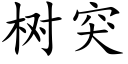 树突